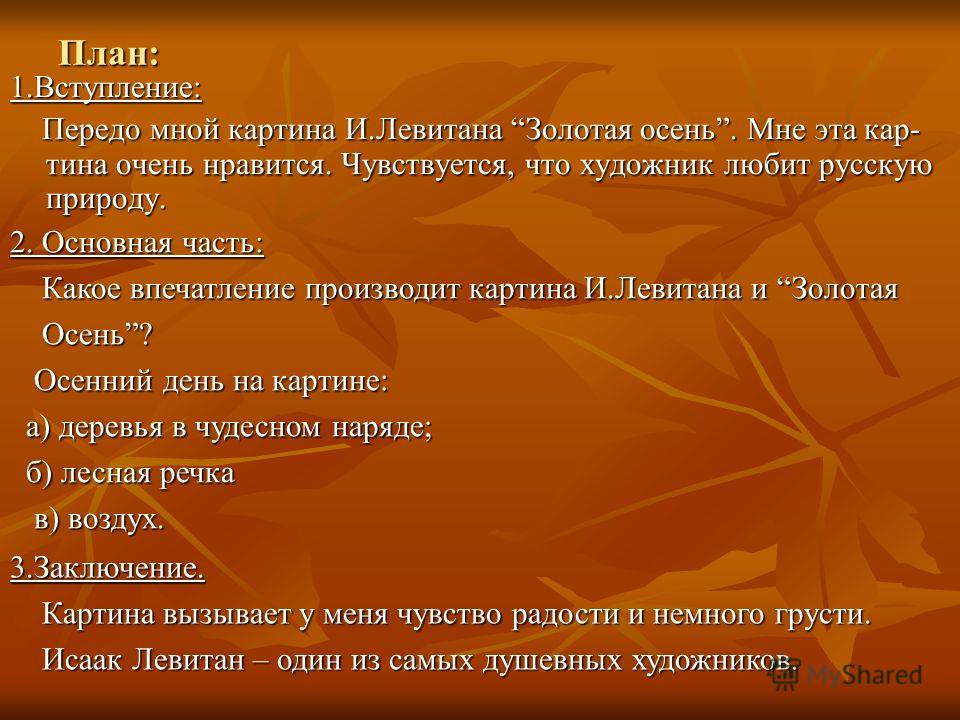 План:
1.Вступление:

Передо мной картина И.Левитана “Золотая осень”. Мне эта картина очень нравится. Чувствуется, что художник любит русскую природу.

2. Основная часть:

Какое впечатление производит картина И.Левитана и “Золотая Осень”?

Осенний день на картине:

а) деревья в чудесном наряде;

б) лесная речка

в) воздух.

3.Заключение.

Картина вызывает у меня чувство радости и немного грусти.

Исаак Левитан – один из самых душевных художников.

MyShared